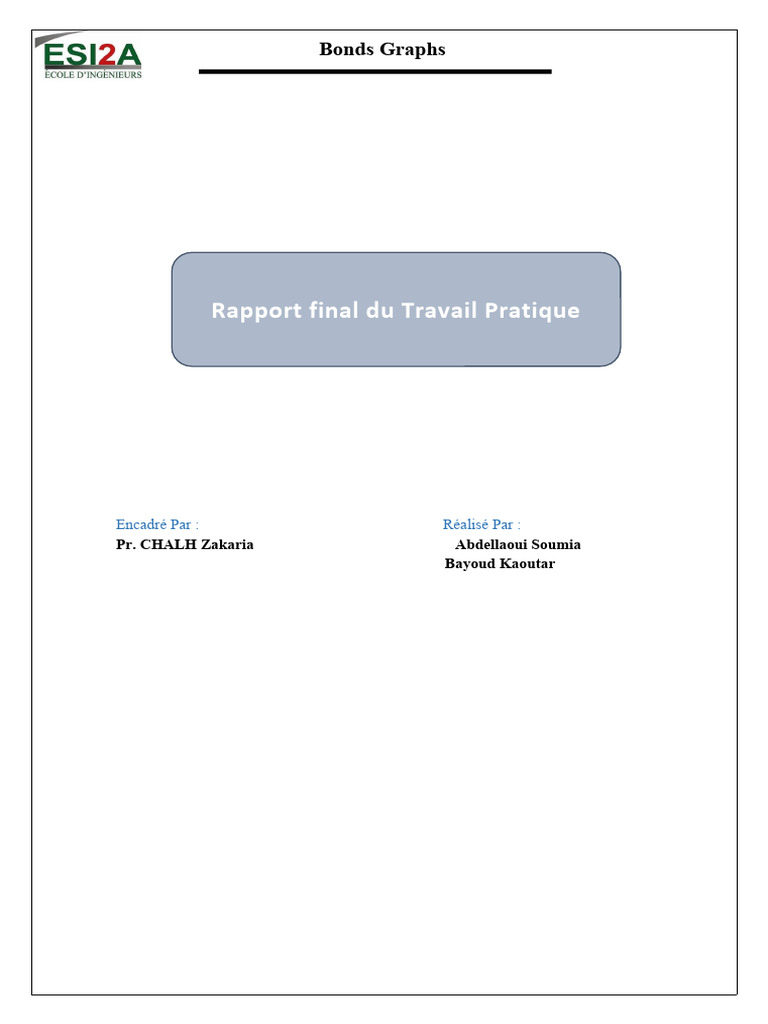 ESI2A
ÉCOLE D'INGÉNIEURS

Bonds Graphs

Rapport final du Travail Pratique

Encadré Par :
Pr. CHALH Zakaria

Réalisé Par :
Abdellaoui Soumia
Bayoud Kaoutar